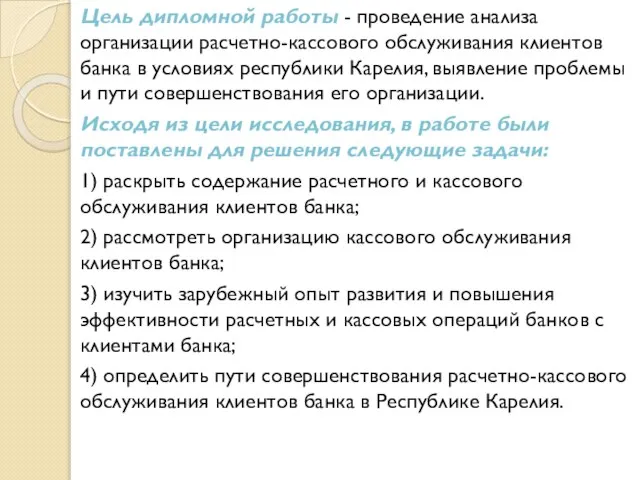 Цель дипломной работы - проведение анализа организации расчетно-кассового обслуживания клиентов банка в условиях республики Карелия, выявление проблемы и пути совершенствования его организации.

Исходя из цели исследования, в работе были поставлены для решения следующие задачи:

1) раскрыть содержание расчетного и кассового обслуживания клиентов банка;

2) рассмотреть организацию кассового обслуживания клиентов банка;

3) изучить зарубежный опыт развития и повышения эффективности расчетных и кассовых операций банков с клиентами банка;

4) определить пути совершенствования расчетно-кассового обслуживания клиентов банка в Республике Карелия.